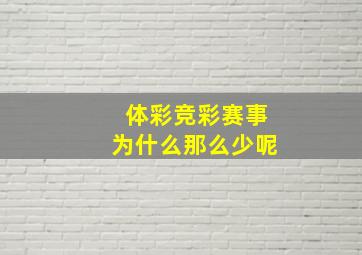 体彩竞彩赛事
为什么那么少呢